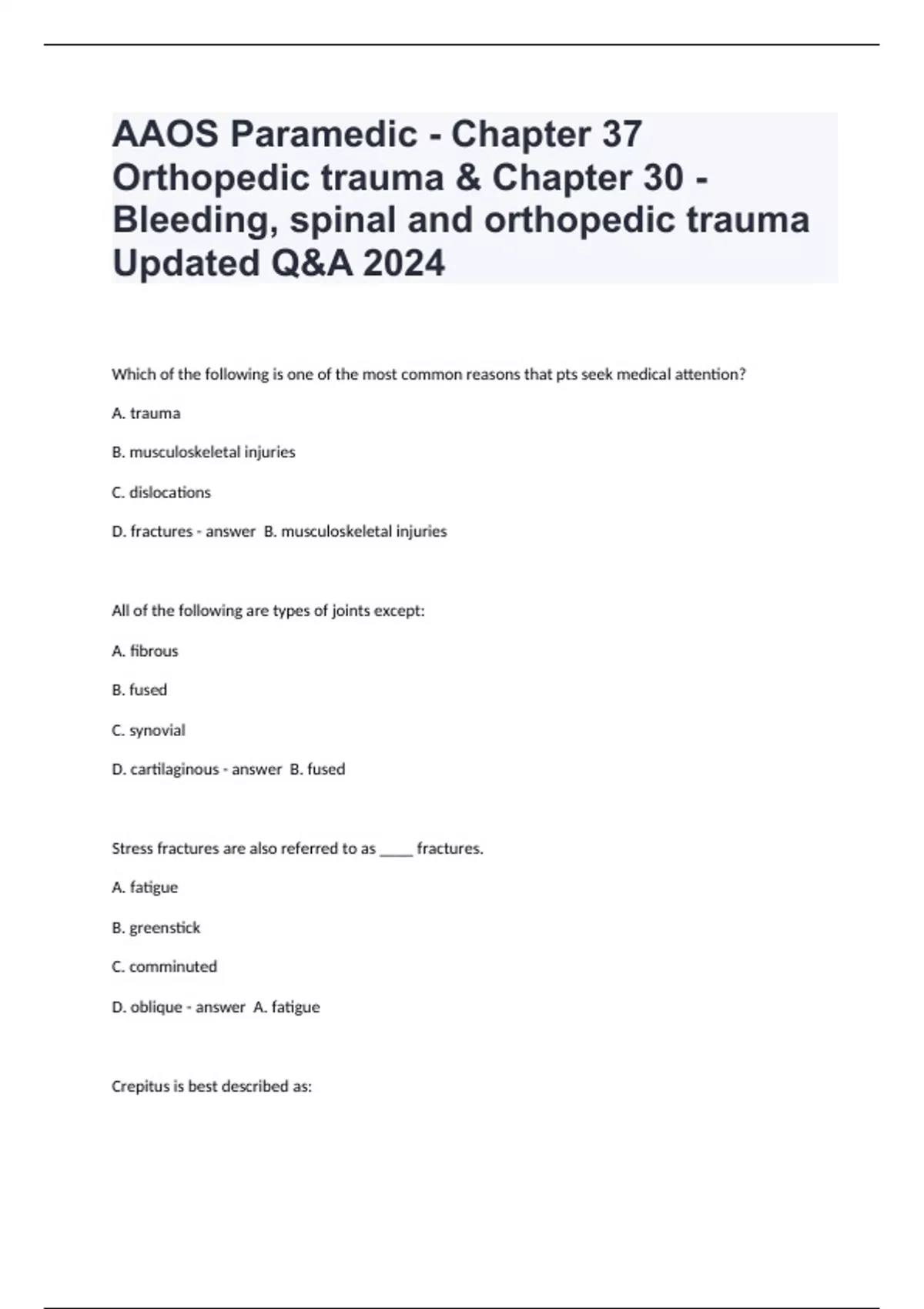 AAOS Paramedic - Chapter 37 Orthopedic trauma & Chapter 30 - Bleeding, spinal and orthopedic trauma Updated Q&A 2024

Which of the following is one of the most common reasons that pts seek medical attention?

A. trauma

B. musculoskeletal injuries

C. dislocations

D. fractures - answer B. musculoskeletal injuries

All of the following are types of joints except:

A. fibrous

B. fused

C. synovial

D. cartilaginous - answer B. fused

Stress fractures are also referred to as _____ fractures.

A. fatigue

B. greenstick

C. comminuted

D. oblique - answer A. fatigue

Crepitus is best described as: